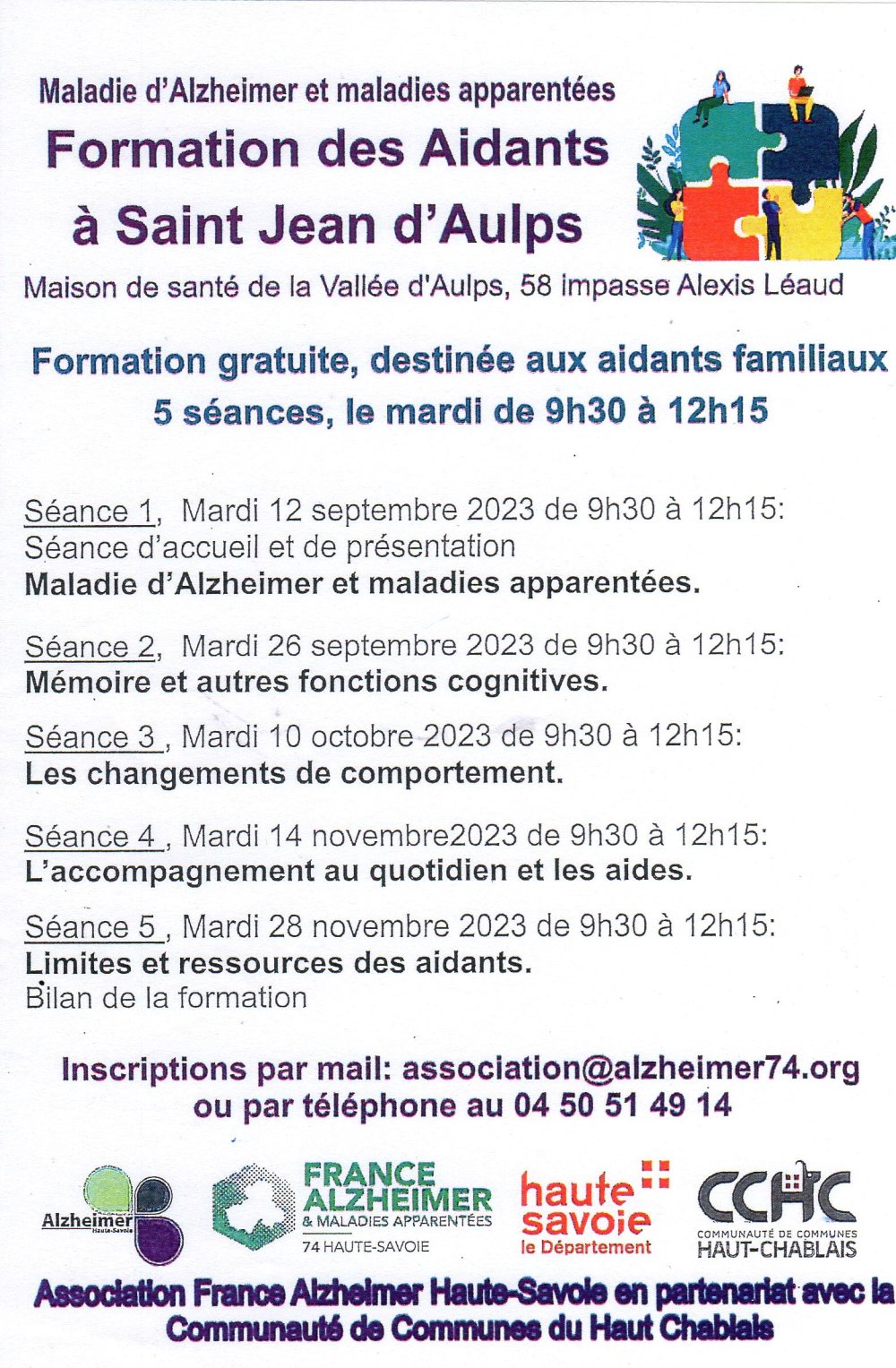 Maladie d'Alzheimer et maladies apparentées
Formation des Aidants à Saint Jean d'Aulps

Maison de santé de la Vallée d'Aulps, 58 impasse Alexis Léaud

Formation gratuite, destinée aux aidants familiaux
5 séances, le mardi de 9h30 à 12h15

Séance 1, Mardi 12 septembre 2023 de 9h30 à 12h15:
Séance d'accueil et de présentation
Maladie d'Alzheimer et maladies apparentées.

Séance 2, Mardi 26 septembre 2023 de 9h30 à 12h15:
Mémoire et autres fonctions cognitives.

Séance 3 , Mardi 10 octobre 2023 de 9h30 à 12h15:
Les changements de comportement.

Séance 4 , Mardi 14 novembre2023 de 9h30 à 12h15:
L'accompagnement au quotidien et les aides.

Séance 5 , Mardi 28 novembre 2023 de 9h30 à 12h15:
Limites et ressources des aidants.
Bilan de la formation

Inscriptions par mail: association@alzheimer74.org
ou par téléphone au 04 50 51 49 14

Alzheimer Haute-Savoie

FRANCE ALZHEIMER & MALADIES APPARENTÉES 74 HAUTE-SAVOIE

haute savoie le Département

CCHC COMMUNAUTÉ DE COMMUNES HAUT-CHABLAIS

Association France Alzheimer Haute-Savoie en partenariat avec la Communauté de Communes du Haut Chablais